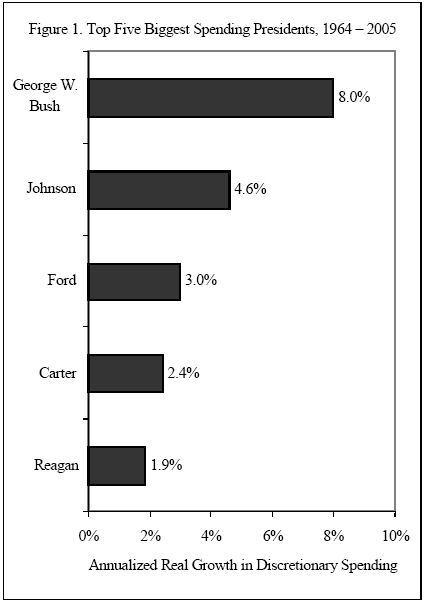 Figure 1. Top Five Biggest Spending Presidents, 1964 – 2005

George W. Bush
8.0%

Johnson
4.6%

Ford
3.0%

Carter
2.4%

Reagan
1.9%

0%
2%
4%
6%
8%
10%

Annualized Real Growth in Discretionary Spending